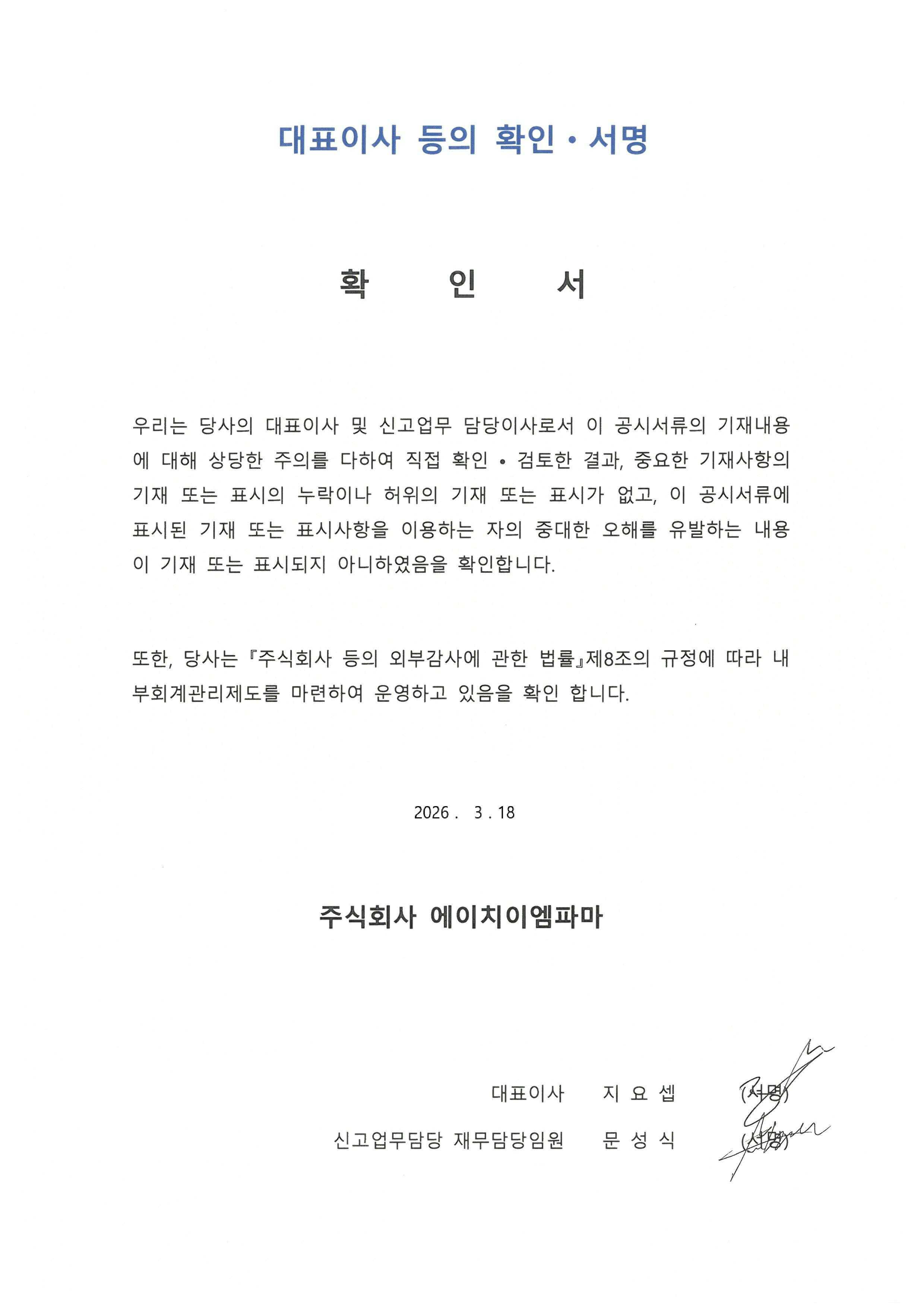 대표이사 등의 확인 · 서명

확 인 서

우리는 당사의 대표이사 및 신고업무 담당이사로서 이 공시서류의 기재내용에 대해 상당한 주의를 다하여 직접 확인 • 검토한 결과, 중요한 기재사항의 기재 또는 표시의 누락이나 허위의 기재 또는 표시가 없고, 이 공시서류에 표시된 기재 또는 표시사항을 이용하는 자의 중대한 오해를 유발하는 내용이 기재 또는 표시되지 아니하였음을 확인합니다.

또한, 당사는 『주식회사 등의 외부감사에 관한 법률』제8조의 규정에 따라 내부회계관리제도를 마련하여 운영하고 있음을 확인 합니다.

2026 . 3 . 18

주식회사 에이치이엠파마

대표이사 지 요 셉 (서명)

신고업무담당 재무담당임원 문 성 식 (서명)